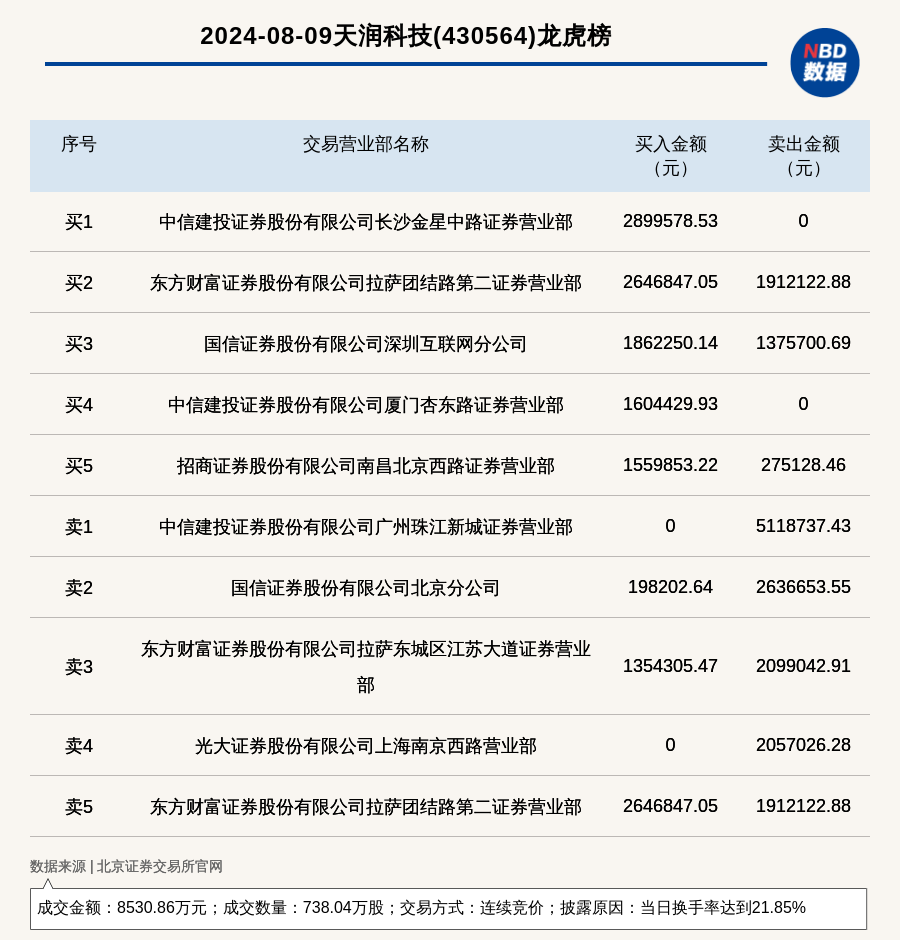 2024-08-09天润科技(430564)龙虎榜

NBD 数据

| 序号 | 交易营业部名称 | 买入金额（元） | 卖出金额（元） |
|---|---|---|---|
| 买1 | 中信建投证券股份有限公司长沙金星中路证券营业部 | 2899578.53 | 0 |
| 买2 | 东方财富证券股份有限公司拉萨团结路第二证券营业部 | 2646847.05 | 1912122.88 |
| 买3 | 国信证券股份有限公司深圳互联网分公司 | 1862250.14 | 1375700.69 |
| 买4 | 中信建投证券股份有限公司厦门杏东路证券营业部 | 1604429.93 | 0 |
| 买5 | 招商证券股份有限公司南昌北京西路证券营业部 | 1559853.22 | 275128.46 |
| 卖1 | 中信建投证券股份有限公司广州珠江新城证券营业部 | 0 | 5118737.43 |
| 卖2 | 国信证券股份有限公司北京分公司 | 198202.64 | 2636653.55 |
| 卖3 | 东方财富证券股份有限公司拉萨东城区江苏大道证券营业部 | 1354305.47 | 2099042.91 |
| 卖4 | 光大证券股份有限公司上海南京西路营业部 | 0 | 2057026.28 |
| 卖5 | 东方财富证券股份有限公司拉萨团结路第二证券营业部 | 2646847.05 | 1912122.88 |

数据来源 | 北京证券交易所官网

成交金额：8530.86万元；成交数量：738.04万股；交易方式：连续竞价；披露原因：当日换手率达到21.85%